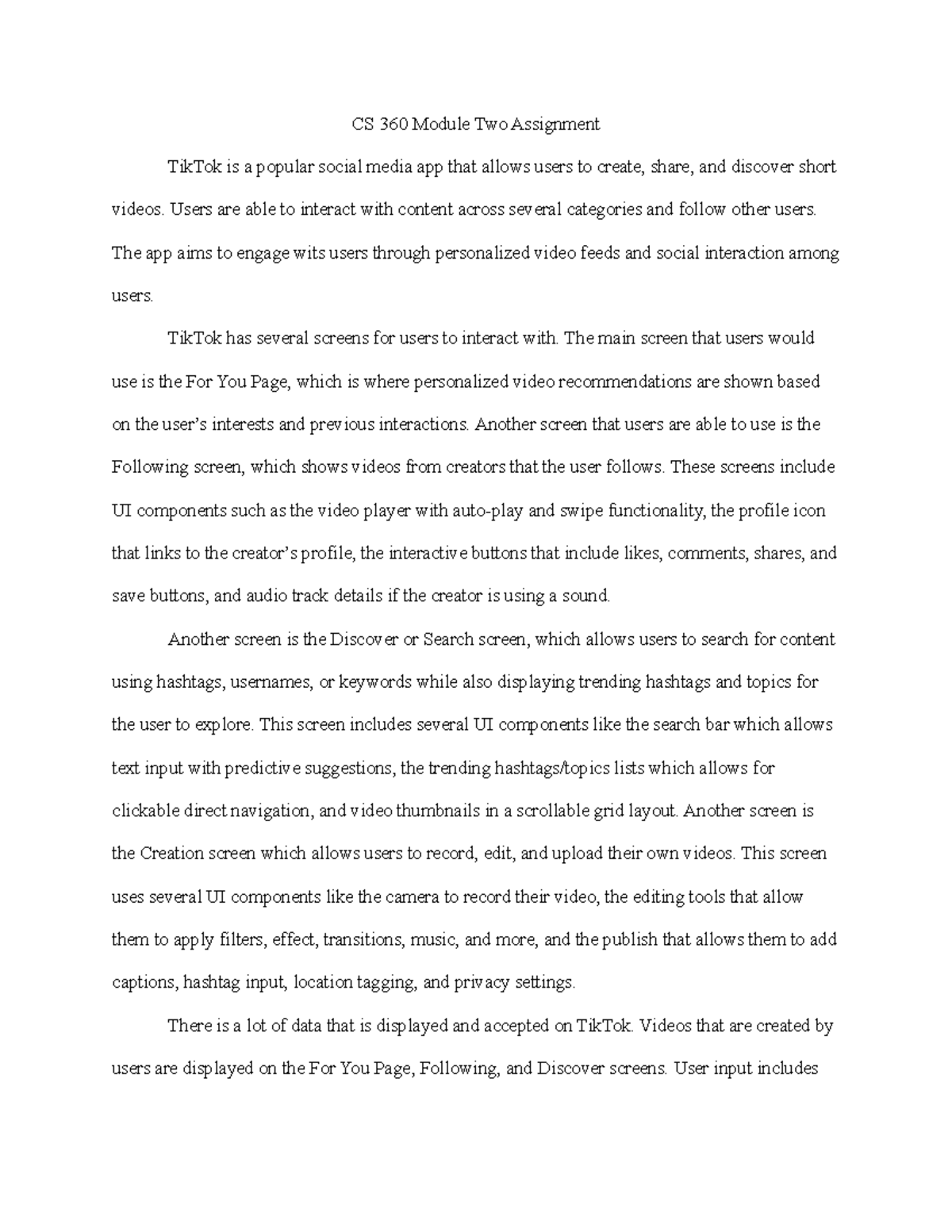 CS 360 Module Two Assignment

TikTok is a popular social media app that allows users to create, share, and discover short videos. Users are able to interact with content across several categories and follow other users. The app aims to engage wits users through personalized video feeds and social interaction among users.

TikTok has several screens for users to interact with. The main screen that users would use is the For You Page, which is where personalized video recommendations are shown based on the user's interests and previous interactions. Another screen that users are able to use is the Following screen, which shows videos from creators that the user follows. These screens include UI components such as the video player with auto-play and swipe functionality, the profile icon that links to the creator's profile, the interactive buttons that include likes, comments, shares, and save buttons, and audio track details if the creator is using a sound.

Another screen is the Discover or Search screen, which allows users to search for content using hashtags, usernames, or keywords while also displaying trending hashtags and topics for the user to explore. This screen includes several UI components like the search bar which allows text input with predictive suggestions, the trending hashtags/topics lists which allows for clickable direct navigation, and video thumbnails in a scrollable grid layout. Another screen is the Creation screen which allows users to record, edit, and upload their own videos. This screen uses several UI components like the camera to record their video, the editing tools that allow them to apply filters, effect, transitions, music, and more, and the publish that allows them to add captions, hashtag input, location tagging, and privacy settings.

There is a lot of data that is displayed and accepted on TikTok. Videos that are created by users are displayed on the For You Page, Following, and Discover screens. User input includes